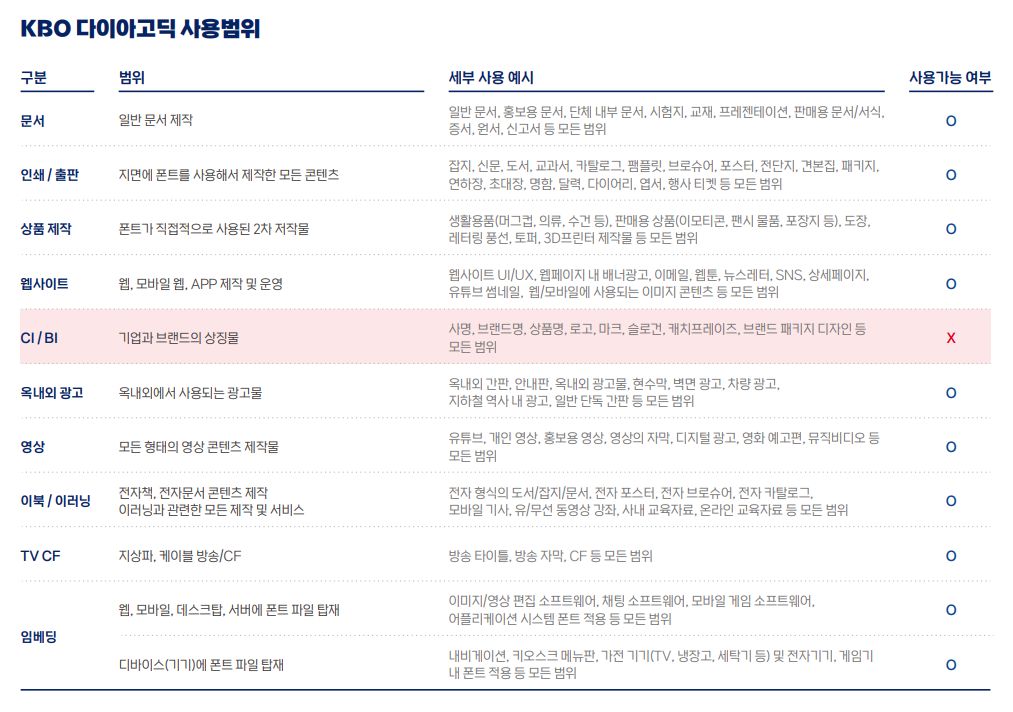 KBO 다이아고딕 사용범위

| 구분 | 범위 | 세부 사용 예시 | 사용가능 여부 |
|---|---|---|---|
| 문서 | 일반 문서 제작 | 일반 문서, 홍보용 문서, 단체 내부 문서, 시험지, 교재, 프레젠테이션, 판매용 문서/서식, 증서, 원서, 신고서 등 모든 범위 | O |
| 인쇄 / 출판 | 지면에 폰트를 사용해서 제작한 모든 콘텐츠 | 잡지, 신문, 도서, 교과서, 카탈로그, 팸플릿, 브로슈어, 포스터, 전단지, 견본집, 패키지, 연하장, 초대장, 명함, 달력, 다이어리, 엽서, 행사 티켓 등 모든 범위 | O |
| 상품 제작 | 폰트가 직접적으로 사용된 2차 저작물 | 생활용품(머그컵, 의류, 수건 등), 판매용 상품(이모티콘, 팬시 물품, 포장지 등), 도장, 레터링 풍선, 토퍼, 3D프린터 제작물 등 모든 범위 | O |
| 웹사이트 | 웹, 모바일 웹, APP 제작 및 운영 | 웹사이트 UI/UX, 웹페이지 내 배너광고, 이메일, 웹툰, 뉴스레터, SNS, 상세페이지, 유튜브 썸네일, 웹/모바일에 사용되는 이미지 콘텐츠 등 모든 범위 | O |
| CI / BI | 기업과 브랜드의 상징물 | 사명, 브랜드명, 상품명, 로고, 마크, 슬로건, 캐치프레이즈, 브랜드 패키지 디자인 등 모든 범위 | X |
| 옥내외 광고 | 옥내외에서 사용되는 광고물 | 옥내외 간판, 안내판, 옥내외 광고물, 현수막, 벽면 광고, 차량 광고, 지하철 역사 내 광고, 일반 단독 간판 등 모든 범위 | O |
| 영상 | 모든 형태의 영상 콘텐츠 제작물 | 유튜브, 개인 영상, 홍보용 영상, 영상의 자막, 디지털 광고, 영화 예고편, 뮤직비디오 등 모든 범위 | O |
| 이북 / 이러닝 | 전자책, 전자문서 콘텐츠 제작 이러닝과 관련한 모든 제작 및 서비스 | 전자 형식의 도서/잡지/문서, 전자 포스터, 전자 브로슈어, 전자 카탈로그, 모바일 기사, 유/무선 동영상 강좌, 사내 교육자료, 온라인 교육자료 등 모든 범위 | O |
| TV CF | 지상파, 케이블 방송/CF | 방송 타이틀, 방송 자막, CF 등 모든 범위 | O |
| 임베딩 | 웹, 모바일, 데스크탑, 서버에 폰트 파일 탑재 | 이미지/영상 편집 소프트웨어, 채팅 소프트웨어, 모바일 게임 소프트웨어, 어플리케이션 시스템 폰트 적용 등 모든 범위 | O |
|  | 디바이스(기기)에 폰트 파일 탑재 | 내비게이션, 키오스크 메뉴판, 가전 기기(TV, 냉장고, 세탁기 등) 및 전자기기, 게임기 내 폰트 적용 등 모든 범위 | O |